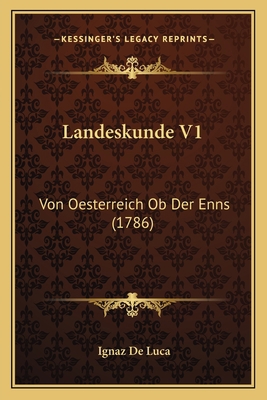 —KESSINGER'S LEGACY REPRINTS—

Landeskunde V1

Von Oesterreich Ob Der Enns (1786)

Ignaz De Luca